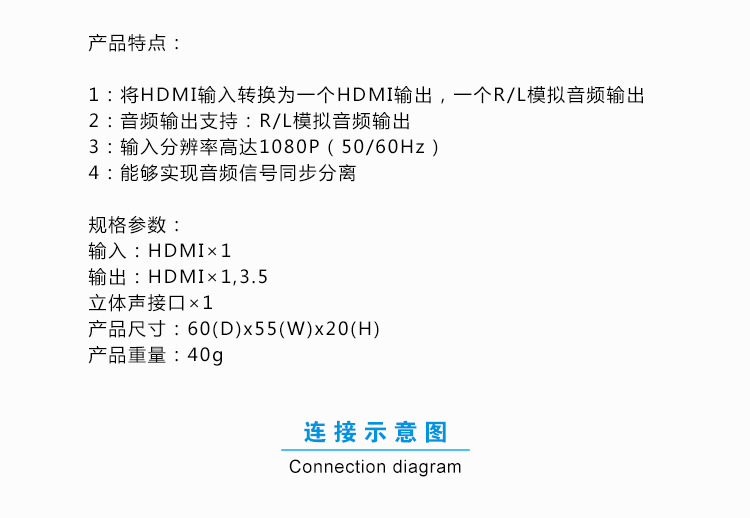 产品特点：

1：将HDMI输入转换为一个HDMI输出，一个R/L模拟音频输出
2：音频输出支持：R/L模拟音频输出
3：输入分辨率高达1080P（50/60Hz）
4：能够实现音频信号同步分离

规格参数：
输入：HDMI×1
输出：HDMI×1,3.5
立体声接口×1
产品尺寸：60(D)x55(W)x20(H)
产品重量：40g

连接示意图
Connection diagram